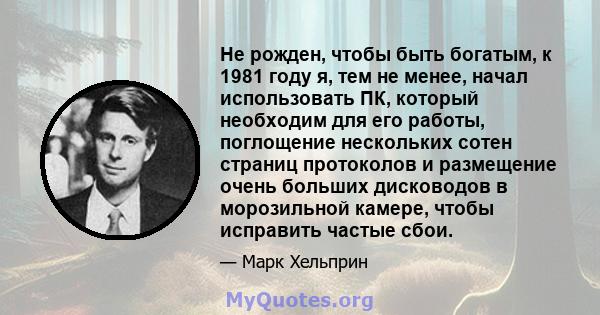 Не рожден, чтобы быть богатым, к 1981 году я, тем не менее, начал использовать ПК, который необходим для его работы, поглощение нескольких сотен страниц протоколов и размещение очень больших дисководов в морозильной камере, чтобы исправить частые сбои.

— Марк Хельприн

MyQuotes.org